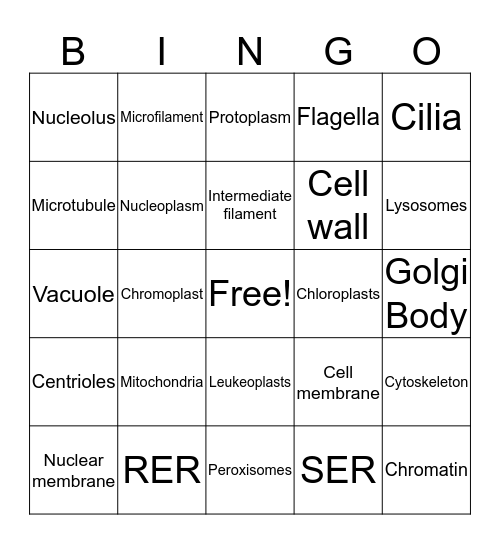 | B | I | N | G | O |
|---|---|---|---|---|
| Nucleolus | Microfilament | Protoplasm | Flagella | Cilia |
| Microtubule | Nucleoplasm | Intermediate filament | Cell wall | Lysosomes |
| Vacuole | Chromoplast | Free! | Chloroplasts | Golgi Body |
| Centrioles | Mitochondria | Leukeoplasts | Cell membrane | Cytoskeleton |
| Nuclear membrane | RER | Peroxisomes | SER | Chromatin |